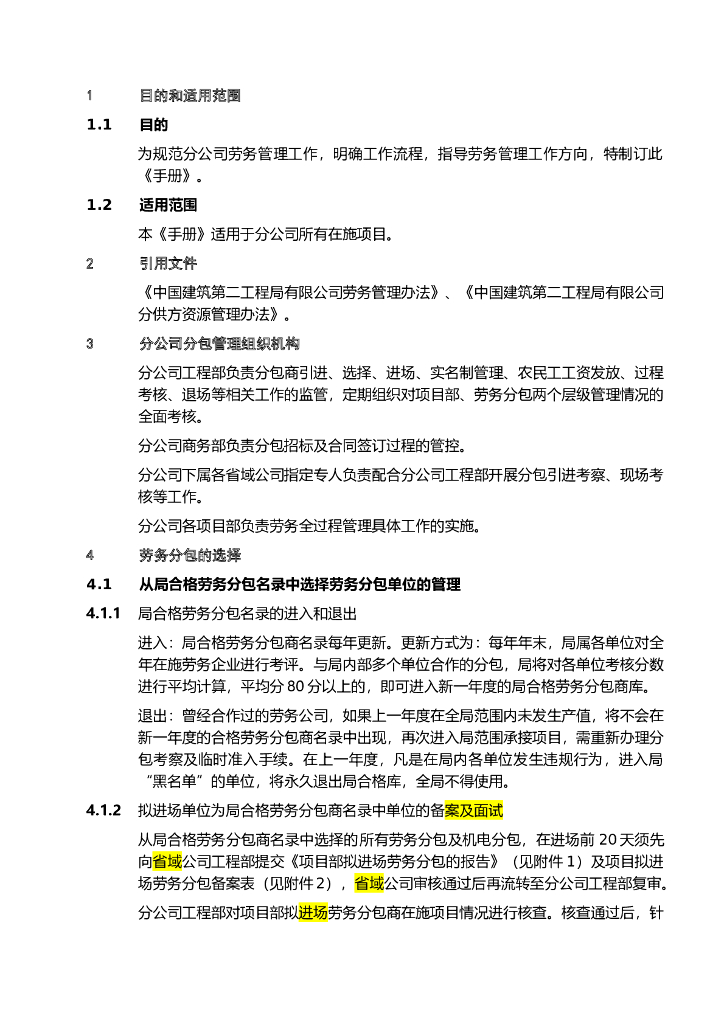 1 目的和适用范围

1.1 目的

为规范分公司劳务管理工作，明确工作流程，指导劳务管理工作方向，特制订此《手册》。

1.2 适用范围

本《手册》适用于分公司所有在施项目。

2 引用文件

《中国建筑第二工程局有限公司劳务管理办法》、《中国建筑第二工程局有限公司分供方资源管理办法》。

3 分公司分包管理组织机构

分公司工程部负责分包商引进、选择、进场、实名制管理、农民工工资发放、过程考核、退场等相关工作的监管，定期组织对项目部、劳务分包两个层级管理情况的全面考核。

分公司商务部负责分包招标及合同签订过程的管控。

分公司下属各省域公司指定专人负责配合分公司工程部开展分包引进考察、现场考核等工作。

分公司各项目部负责劳务全过程管理具体工作的实施。

4 劳务分包的选择

4.1 从局合格劳务分包名录中选择劳务分包单位的管理

4.1.1 局合格劳务分包名录的进入和退出

进入：局合格劳务分包商名录每年更新。更新方式为：每年年末，局属各单位对全年在施劳务企业进行考评。与局内部多个单位合作的分包，局将对各单位考核分数进行平均计算，平均分 80 分以上的，即可进入新一年度的局合格劳务分包商库。

退出：曾经合作过的劳务公司，如果上一年度在全局范围内未发生产值，将不会在新一年度的合格劳务分包商名录中出现，再次进入局范围承接项目，需重新办理分包考察及临时准入手续。在上一年度，凡是在局内各单位发生违规行为，进入局“黑名单”的单位，将永久退出局合格库，全局不得使用。

4.1.2 拟进场单位为局合格劳务分包商名录中单位的备案及面试

从局合格劳务分包商名录中选择的所有劳务分包及机电分包，在进场前 20 天须先向省域公司工程部提交《项目部拟进场劳务分包的报告》（见附件 1）及项目拟进场劳务分包备案表（见附件 2），省域公司审核通过后再流转至分公司工程部复审。

分公司工程部对项目部拟进场劳务分包商在施项目情况进行核查。核查通过后，针